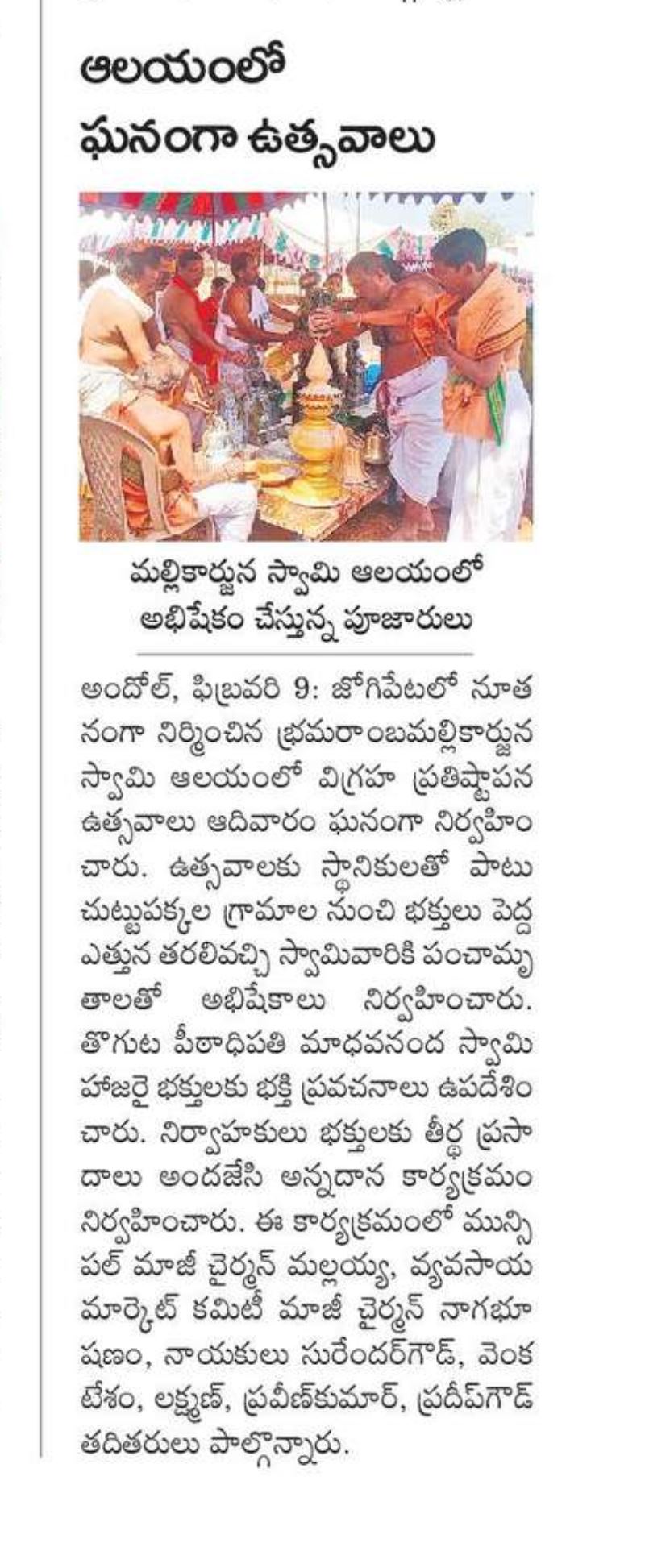 ఆలయంలో ఘనంగా ఉత్సవాలు

మల్లికార్జున స్వామి ఆలయంలో అభిషేకం చేస్తున్న పూజారులు

అందోల్, ఫిబ్రవరి 9: జోగిపేటలో నూతనంగా నిర్మించిన భ్రమరాంబమల్లికార్జున స్వామి ఆలయంలో విగ్రహ ప్రతిష్టాపన ఉత్సవాలు ఆదివారం ఘనంగా నిర్వహించారు. ఉత్సవాలకు స్థానికులతో పాటు చుట్టుపక్కల గ్రామాల నుంచి భక్తులు పెద్ద ఎత్తున తరలివచ్చి స్వామివారికి పంచామృతాలతో అభిషేకాలు నిర్వహించారు. తొగుట పీఠాధిపతి మాధవనంద స్వామి హాజరై భక్తులకు భక్తి ప్రవచనాలు ఉపదేశించారు. నిర్వాహకులు భక్తులకు తీర్థ ప్రసాదాలు అందజేసి అన్నదాన కార్యక్రమం నిర్వహించారు. ఈ కార్యక్రమంలో మున్సిపల్ మాజీ చైర్మన్ మల్లయ్య, వ్యవసాయ మార్కెట్ కమిటీ మాజీ చైర్మన్ నాగభూషణం, నాయకులు సురేందర్‌గౌడ్, వెంకటేశం, లక్ష్మణ్, ప్రవీణ్‌కుమార్, ప్రదీప్‌గౌడ్ తదితరులు పాల్గొన్నారు.